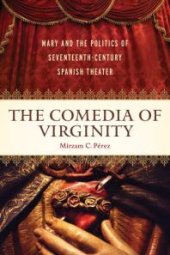 MARY AND THE POLITICS OF SEVENTEENTH-CENTURY SPANISH THEATER

THE COMEDIA OF VIRGINITY

Mirzam C. Pérez